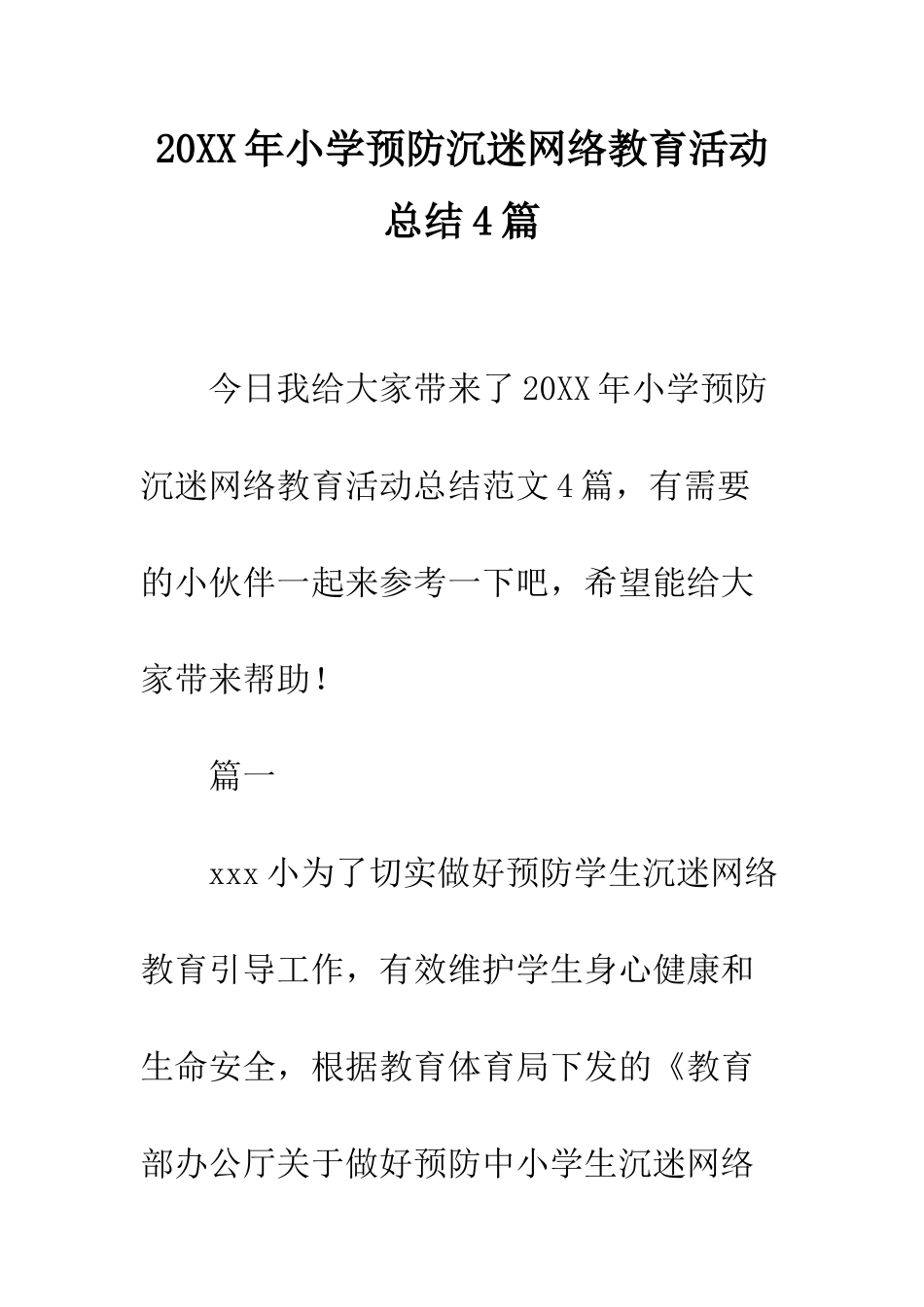 20XX年小学预防沉迷网络教育活动总结4篇

今日我给大家带来了20XX年小学预防沉迷网络教育活动总结范文4篇，有需要的小伙伴一起来参考一下吧，希望能给大家带来帮助！

篇一

xxx小为了切实做好预防学生沉迷网络教育引导工作，有效维护学生身心健康和生命安全，根据教育体育局下发的《教育部办公厅关于做好预防中小学生沉迷网络